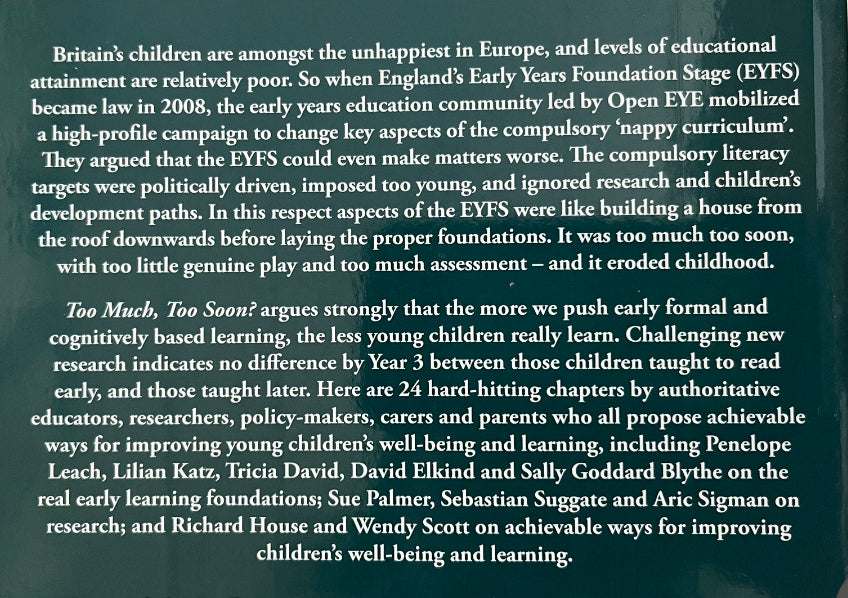 Britain's children are amongst the unhappiest in Europe, and levels of educational attainment are relatively poor. So when England's Early Years Foundation Stage (EYFS) became law in 2008, the early years education community led by Open EYE mobilized a high-profile campaign to change key aspects of the compulsory 'nappy curriculum'. They argued that the EYFS could even make matters worse. The compulsory literacy targets were politically driven, imposed too young, and ignored research and children's development paths. In this respect aspects of the EYFS were like building a house from the roof downwards before laying the proper foundations. It was too much too soon, with too little genuine play and too much assessment – and it eroded childhood.

Too Much, Too Soon? argues strongly that the more we push early formal and cognitively based learning, the less young children really learn. Challenging new research indicates no difference by Year 3 between those children taught to read early, and those taught later. Here are 24 hard-hitting chapters by authoritative educators, researchers, policy-makers, carers and parents who all propose achievable ways for improving young children's well-being and learning, including Penelope Leach, Lilian Katz, Tricia David, David Elkind and Sally Goddard Blythe on the real early learning foundations; Sue Palmer, Sebastian Suggate and Aric Sigman on research; and Richard House and Wendy Scott on achievable ways for improving children's well-being and learning.